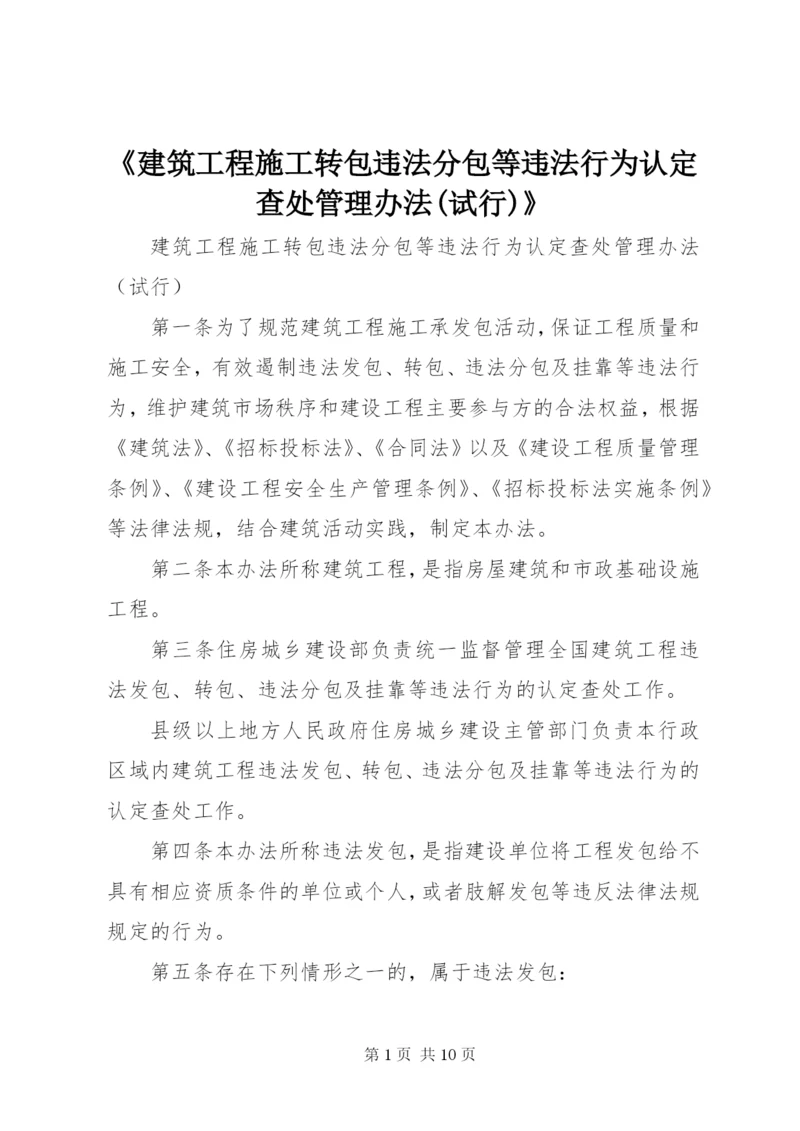 《建筑工程施工转包违法分包等违法行为认定查处管理办法(试行)》

建筑工程施工转包违法分包等违法行为认定查处管理办法（试行）

第一条为了规范建筑工程施工承发包活动,保证工程质量和施工安全，有效遏制违法发包、转包、违法分包及挂靠等违法行为，维护建筑市场秩序和建设工程主要参与方的合法权益，根据《建筑法》、《招标投标法》、《合同法》以及《建设工程质量管理条例》、《建设工程安全生产管理条例》、《招标投标法实施条例》等法律法规，结合建筑活动实践，制定本办法。

第二条本办法所称建筑工程，是指房屋建筑和市政基础设施工程。

第三条住房城乡建设部负责统一监督管理全国建筑工程违法发包、转包、违法分包及挂靠等违法行为的认定查处工作。

县级以上地方人民政府住房城乡建设主管部门负责本行政区域内建筑工程违法发包、转包、违法分包及挂靠等违法行为的认定查处工作。

第四条本办法所称违法发包，是指建设单位将工程发包给不具有相应资质条件的单位或个人，或者肢解发包等违反法律法规规定的行为。

第五条存在下列情形之一的，属于违法发包：

第 1 页 共 10 页